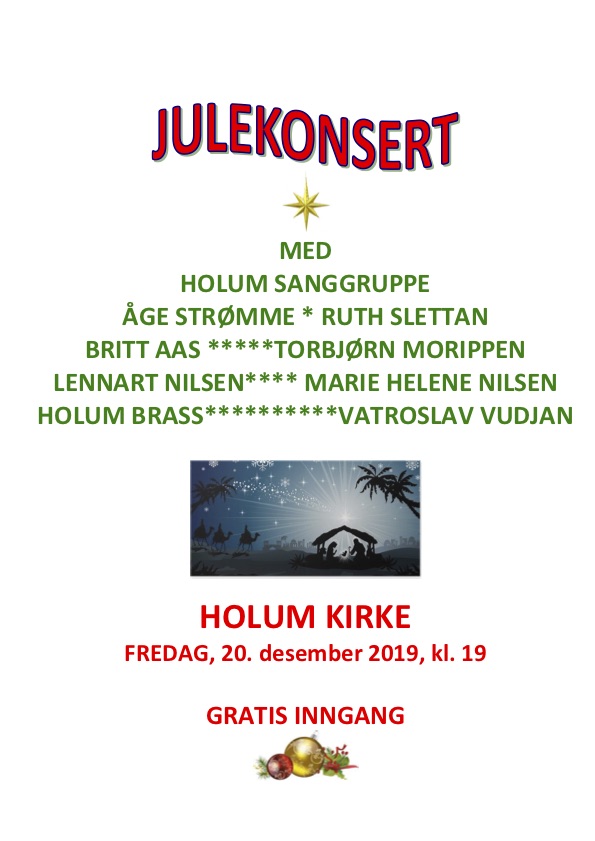 JULEKONSERT

MED
HOLUM SANGGRUPPE
ÅGE STRØMME * RUTH SLETTAN
BRITT AAS *****TORBJØRN MORIPPEN
LENNART NILSEN**** MARIE HELENE NILSEN
HOLUM BRASS**********VATROSLAV VUDJAN

HOLUM KIRKE
FREDAG, 20. desember 2019, kl. 19

GRATIS INNGANG